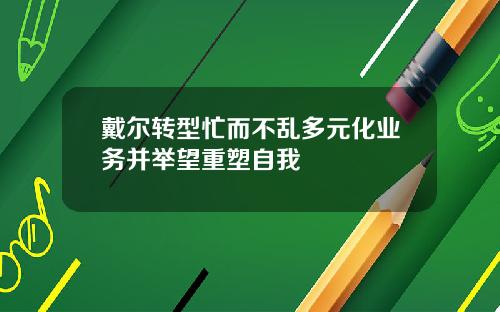 戴尔转型忙而不乱多元化业务并举望重塑自我